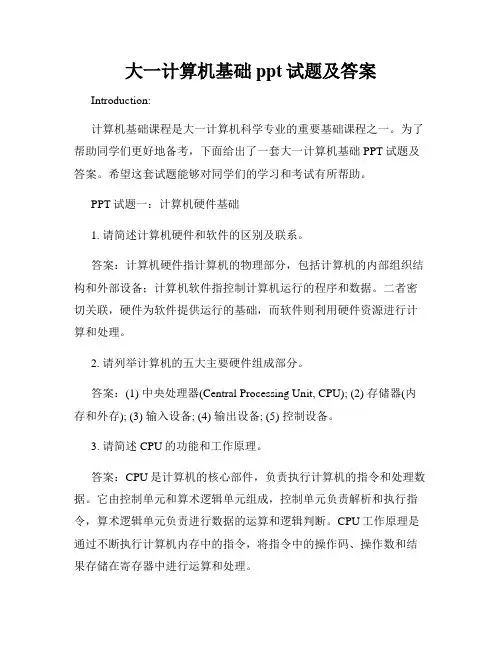 大一计算机基础 ppt 试题及答案

Introduction:

计算机基础课程是大一计算机科学专业的重要基础课程之一。为了帮助同学们更好地备考，下面给出了一套大一计算机基础 PPT 试题及答案。希望这套试题能够对同学们的学习和考试有所帮助。

PPT 试题一：计算机硬件基础

1. 请简述计算机硬件和软件的区别及联系。

答案：计算机硬件指计算机的物理部分，包括计算机的内部组织结构和外部设备；计算机软件指控制计算机运行的程序和数据。二者密切关联，硬件为软件提供运行的基础，而软件则利用硬件资源进行计算和处理。

2. 请列举计算机的五大主要硬件组成部分。

答案：(1) 中央处理器(Central Processing Unit, CPU); (2) 存储器(内存和外存); (3) 输入设备; (4) 输出设备; (5) 控制设备。

3. 请简述 CPU 的功能和工作原理。

答案：CPU 是计算机的核心部件，负责执行计算机的指令和处理数据。它由控制单元和算术逻辑单元组成，控制单元负责解析和执行指令，算术逻辑单元负责进行数据的运算和逻辑判断。CPU 工作原理是通过不断执行计算机内存中的指令，将指令中的操作码、操作数和结果存储在寄存器中进行运算和处理。